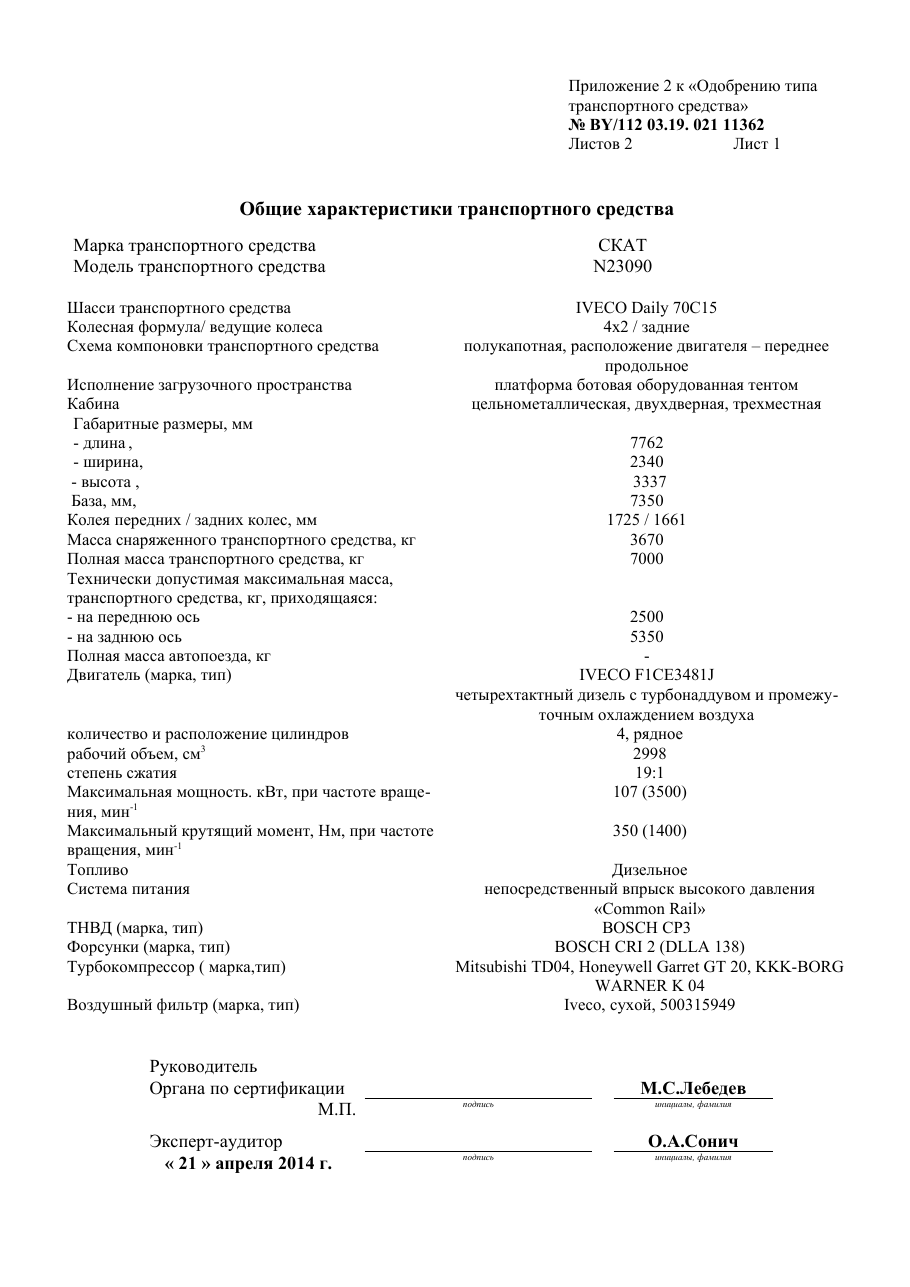 Приложение 2 к «Одобрению типа транспортного средства»
№ BY/112 03.19. 021 11362
Листов 2 Лист 1

Общие характеристики транспортного средства

Марка транспортного средства СКАТ
Модель транспортного средства N23090

Шасси транспортного средства IVECO Daily 70C15
Колесная формула/ ведущие колеса 4x2 / задние
Схема компоновки транспортного средства полукапотная, расположение двигателя – переднее продольное
Исполнение загрузочного пространства платформа ботовая оборудованная тентом
Кабина цельнометаллическая, двухдверная, трехместная
Габаритные размеры, мм
- длина , 7762
- ширина, 2340
- высота , 3337
База, мм, 7350
Колея передних / задних колес, мм 1725 / 1661
Масса снаряженного транспортного средства, кг 3670
Полная масса транспортного средства, кг 7000
Технически допустимая максимальная масса, транспортного средства, кг, приходящаяся:
- на переднюю ось 2500
- на заднюю ось 5350
Полная масса автопоезда, кг -
Двигатель (марка, тип) IVECO F1CE3481J
четырехтактный дизель с турбонаддувом и промежуточным охлаждением воздуха
количество и расположение цилиндров 4, рядное
рабочий объем, см$^{3}$ 2998
степень сжатия 19:1
Максимальная мощность. кВт, при частоте вращения, мин$^{-1}$ 107 (3500)
Максимальный крутящий момент, Нм, при частоте вращения, мин$^{-1}$ 350 (1400)
Топливо Дизельное
Система питания непосредственный впрыск высокого давления «Common Rail»
ТНВД (марка, тип) BOSCH CP3
Форсунки (марка, тип) BOSCH CRI 2 (DLLA 138)
Турбокомпрессор ( марка,тип) Mitsubishi TD04, Honeywell Garret GT 20, KKK-BORG WARNER K 04
Воздушный фильтр (марка, тип) Iveco, сухой, 500315949

Руководитель
Органа по сертификации ____ М.С.Лебедев
М.П. подпись инициалы, фамилия

Эксперт-аудитор ____ О.А.Сонич
« 21 » апреля 2014 г. подпись инициалы, фамилия